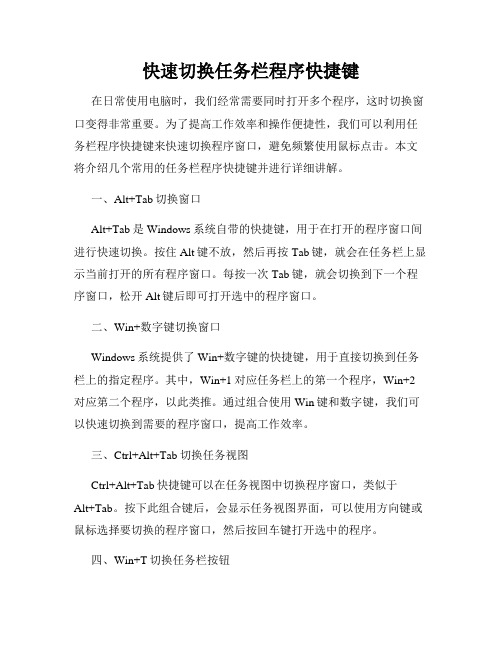 快速切换任务栏程序快捷键

在日常使用电脑时，我们经常需要同时打开多个程序，这时切换窗口变得非常重要。为了提高工作效率和操作便捷性，我们可以利用任务栏程序快捷键来快速切换程序窗口，避免频繁使用鼠标点击。本文将介绍几个常用的任务栏程序快捷键并进行详细讲解。

一、Alt+Tab 切换窗口

Alt+Tab 是 Windows 系统自带的快捷键，用于在打开的程序窗口间进行快速切换。按住 Alt 键不放，然后再按 Tab 键，就会在任务栏上显示当前打开的所有程序窗口。每按一次 Tab 键，就会切换到下一个程序窗口，松开 Alt 键后即可打开选中的程序窗口。

二、Win+数字键切换窗口

Windows 系统提供了 Win+数字键的快捷键，用于直接切换到任务栏上的指定程序。其中，Win+1 对应任务栏上的第一个程序，Win+2 对应第二个程序，以此类推。通过组合使用 Win 键和数字键，我们可以快速切换到需要的程序窗口，提高工作效率。

三、Ctrl+Alt+Tab 切换任务视图

Ctrl+Alt+Tab 快捷键可以在任务视图中切换程序窗口，类似于 Alt+Tab。按下此组合键后，会显示任务视图界面，可以使用方向键或鼠标选择要切换的程序窗口，然后按回车键打开选中的程序。

四、Win+T 切换任务栏按钮